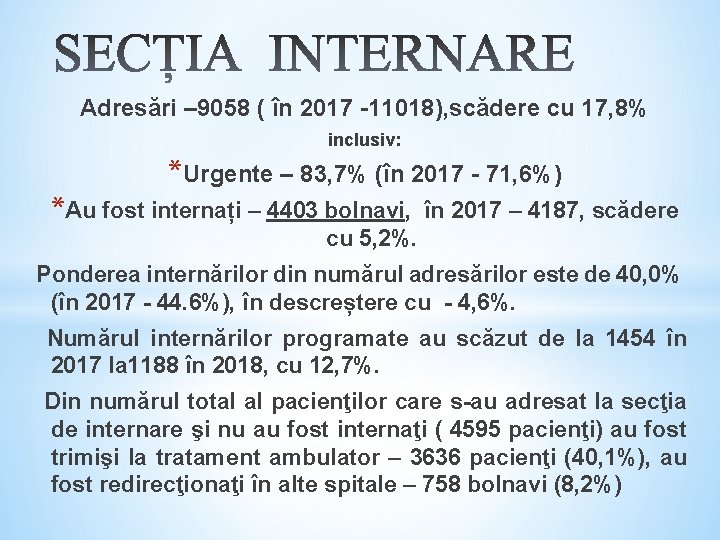 SECȚIA INTERNARE

Adresări –9058 ( în 2017 -11018),scădere cu 17,8%

inclusiv:

*Urgente – 83,7% (în 2017 - 71,6%)

*Au fost internați – 4403 bolnavi, în 2017 – 4187, scădere cu 5,2%.

Ponderea internărilor din numărul adresărilor este de 40,0% (în 2017 - 44.6%), în descreștere cu - 4,6%.

Numărul internărilor programate au scăzut de la 1454 în 2017 la1188 în 2018, cu 12,7%.

Din numărul total al pacienţilor care s-au adresat la secţia de internare şi nu au fost internaţi ( 4595 pacienţi) au fost trimişi la tratament ambulator – 3636 pacienţi (40,1%), au fost redirecţionaţi în alte spitale – 758 bolnavi (8,2%)